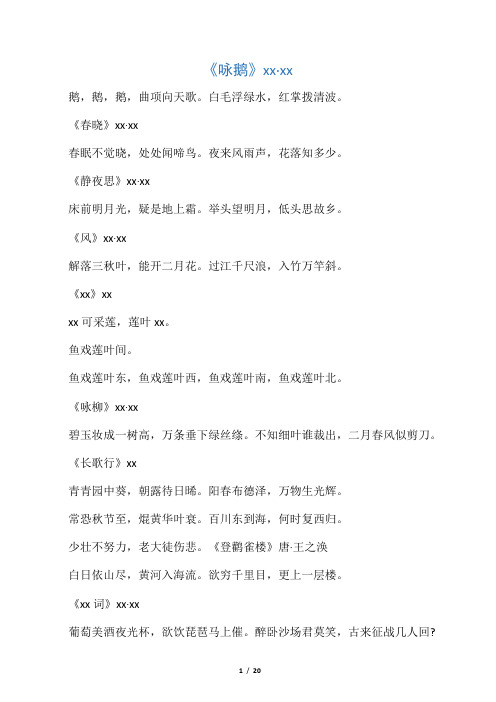 《咏鹅》xx·xx

鹅，鹅，鹅，曲项向天歌。白毛浮绿水，红掌拨清波。

《春晓》xx·xx

春眠不觉晓，处处闻啼鸟。夜来风雨声，花落知多少。

《静夜思》xx·xx

床前明月光，疑是地上霜。举头望明月，低头思故乡。

《风》xx·xx

解落三秋叶，能开二月花。过江千尺浪，入竹万竿斜。

《xx》xx

xx 可采莲，莲叶 xx。

鱼戏莲叶间。

鱼戏莲叶东，鱼戏莲叶西，鱼戏莲叶南，鱼戏莲叶北。

《咏柳》xx·xx

碧玉妆成一树高，万条垂下绿丝绦。不知细叶谁裁出，二月春风似剪刀。

《长歌行》xx

青青园中葵，朝露待日晞。阳春布德泽，万物生光辉。

常恐秋节至，焜黄华叶衰。百川东到海，何时复西归。

少壮不努力，老大徒伤悲。《登鹳雀楼》唐·王之涣

白日依山尽，黄河入海流。欲穷千里目，更上一层楼。

《xx 词》xx·xx

葡萄美酒夜光杯，欲饮琵琶马上催。醉卧沙场君莫笑，古来征战几人回?

1 / 20